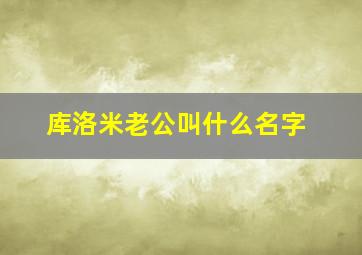 库洛米老公叫什么名字